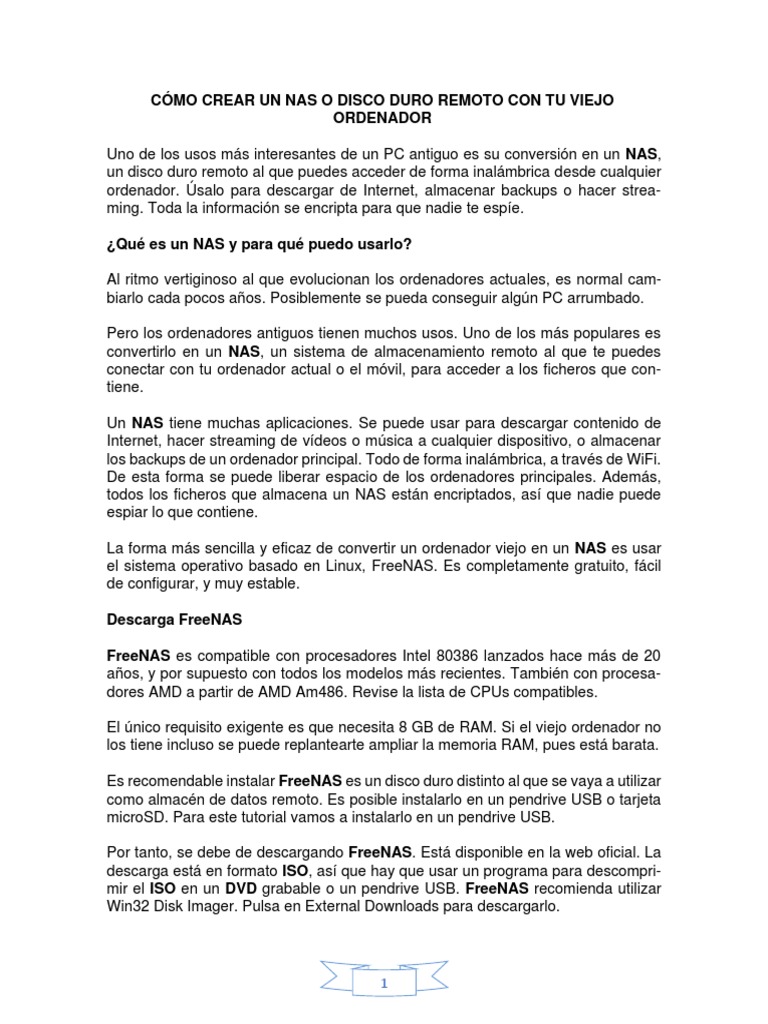 CÓMO CREAR UN NAS O DISCO DURO REMOTO CON TU VIEJO ORDENADOR

Uno de los usos más interesantes de un PC antiguo es su conversión en un NAS, un disco duro remoto al que puedes acceder de forma inalámbrica desde cualquier ordenador. Úsalo para descargar de Internet, almacenar backups o hacer streaming. Toda la información se encripta para que nadie te espíe.

¿Qué es un NAS y para qué puedo usarlo?

Al ritmo vertiginoso al que evolucionan los ordenadores actuales, es normal cambiarlo cada pocos años. Posiblemente se pueda conseguir algún PC arrumbado.

Pero los ordenadores antiguos tienen muchos usos. Uno de los más populares es convertirlo en un NAS, un sistema de almacenamiento remoto al que te puedes conectar con tu ordenador actual o el móvil, para acceder a los ficheros que contiene.

Un NAS tiene muchas aplicaciones. Se puede usar para descargar contenido de Internet, hacer streaming de vídeos o música a cualquier dispositivo, o almacenar los backups de un ordenador principal. Todo de forma inalámbrica, a través de WiFi. De esta forma se puede liberar espacio de los ordenadores principales. Además, todos los ficheros que almacena un NAS están encriptados, así que nadie puede espiar lo que contiene.

La forma más sencilla y eficaz de convertir un ordenador viejo en un NAS es usar el sistema operativo basado en Linux, FreeNAS. Es completamente gratuito, fácil de configurar, y muy estable.

Descarga FreeNAS

FreeNAS es compatible con procesadores Intel 80386 lanzados hace más de 20 años, y por supuesto con todos los modelos más recientes. También con procesadores AMD a partir de AMD Am486. Revise la lista de CPUs compatibles.

El único requisito exigente es que necesita 8 GB de RAM. Si el viejo ordenador no los tiene incluso se puede replantearte ampliar la memoria RAM, pues está barata.

Es recomendable instalar FreeNAS es un disco duro distinto al que se vaya a utilizar como almacén de datos remoto. Es posible instalarlo en un pendrive USB o tarjeta microSD. Para este tutorial vamos a instalarlo en un pendrive USB.

Por tanto, se debe de descargando FreeNAS. Está disponible en la web oficial. La descarga está en formato ISO, así que hay que usar un programa para descomprimir el ISO en un DVD grabable o un pendrive USB. FreeNAS recomienda utilizar Win32 Disk Imager. Pulsa en External Downloads para descargarlo.

1